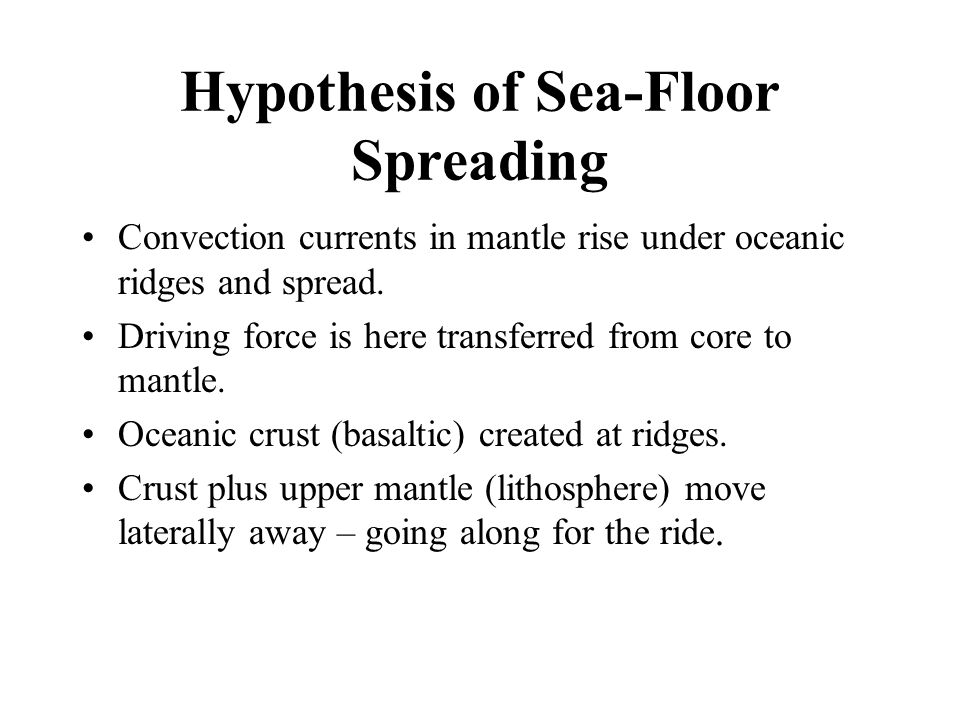 Hypothesis of Sea-Floor Spreading

• Convection currents in mantle rise under oceanic ridges and spread.
• Driving force is here transferred from core to mantle.
• Oceanic crust (basaltic) created at ridges.
• Crust plus upper mantle (lithosphere) move laterally away – going along for the ride.